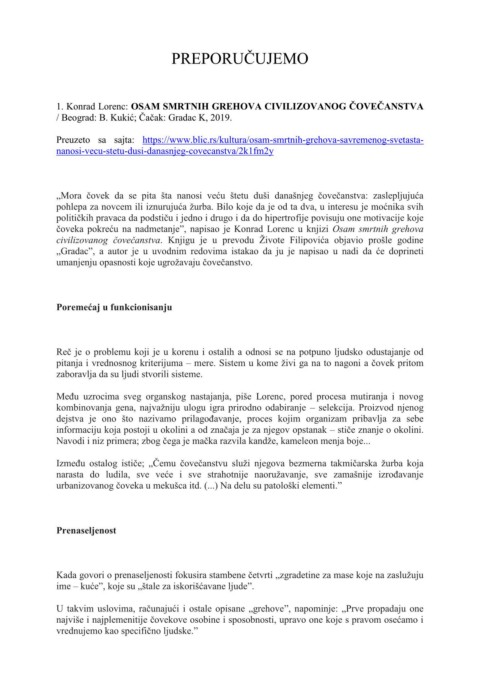 PREPORUČUJEMO

1. Konrad Lorenc: **OSAM SMRTNIH GREHOVA CIVILIZOVANOG ČOVEČANSTVA** / Beograd: B. Kukić; Čačak: Gradac K, 2019.

Preuzeto sa sajta: https://www.blic.rs/kultura/osam-smrtnih-grehova-savremenog-svetasta-nanosi-vecu-stetu-dusi-danasnjeg-covecanstva/2k1fm2y

„Mora čovek da se pita šta nanosi veću štetu duši današnjeg čovečanstva: zaslepljujuća pohlepa za novcem ili iznurujuća žurba. Bilo koje da je od ta dva, u interesu je moćnika svih političkih pravaca da podstiču i jedno i drugo i da do hipertrofije povisuju one motivacije koje čoveka pokreću na nadmetanje", napisao je Konrad Lorenc u knjizi *Osam smrtnih grehova civilizovanog čovečanstva*. Knjigu je u prevodu Živote Filipovića objavio prošle godine „Gradac", a autor je u uvodnim redovima istakao da ju je napisao u nadi da će doprineti umanjenju opasnosti koje ugrožavaju čovečanstvo.

**Poremećaj u funkcionisanju**

Reč je o problemu koji je u korenu i ostalih a odnosi se na potpuno ljudsko odustajanje od pitanja i vrednosnog kriterijuma – mere. Sistem u kome živi ga na to nagoni a čovek pritom zaboravlja da su ljudi stvorili sisteme.

Među uzrocima sveg organskog nastajanja, piše Lorenc, pored procesa mutiranja i novog kombinovanja gena, najvažniju ulogu igra prirodno odabiranje – selekcija. Proizvod njenog dejstva je ono što nazivamo prilagođavanje, proces kojim organizam pribavlja za sebe informaciju koja postoji u okolini a od značaja je za njegov opstanak – stiče znanje o okolini. Navodi i niz primera; zbog čega je mačka razvila kandže, kameleon menja boje...

Između ostalog ističe; „Čemu čovečanstvu služi njegova bezmerna takmičarska žurba koja narasta do ludila, sve veće i sve strahotnije naoružavanje, sve zamašnije izrođavanje urbanizovanog čoveka u mekušca itd. (...) Na delu su patološki elementi."

**Prenaseljenost**

Kada govori o prenaseljenosti fokusira stambene četvrti „zgradetine za mase koje na zaslužuju ime – kuće", koje su „štale za iskorišćavane ljude".

U takvim uslovima, računajući i ostale opisane „grehove", napominje: „Prve propadaju one najviše i najplemenitije čovekove osobine i sposobnosti, upravo one koje s pravom osećamo i vrednujemo kao specifično ljudske."